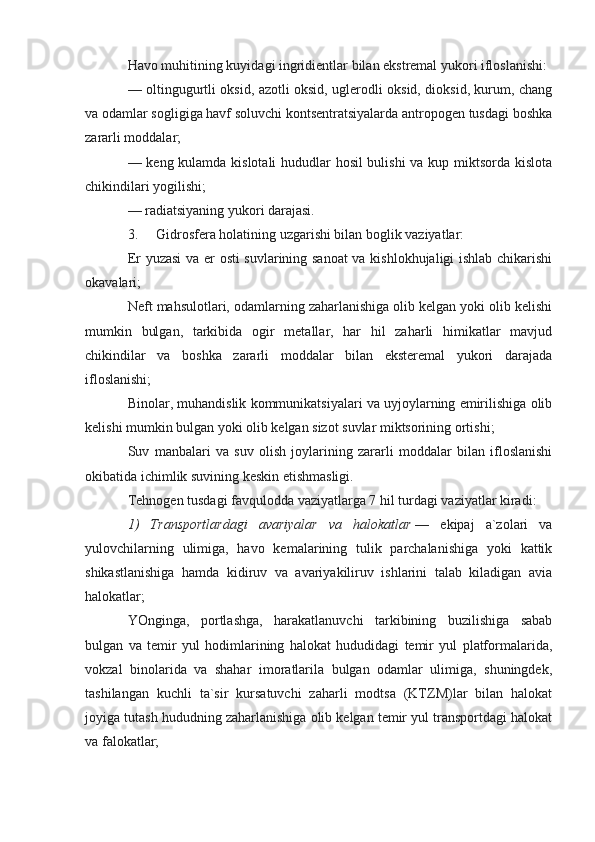 Havo muhitining kuyidagi ingridientlar bilan ekstremal yukori ifloslanishi:

— oltingugurtli oksid, azotli oksid, uglerodli oksid, dioksid, kurum, chang va odamlar sogligiga havf soluvchi kontsentratsiyalarda antropogen tusdagi boshka zararli moddalar;

— keng kulamda kislotali hududlar hosil bulishi va kup miktsorda kislota chikindilari yogilishi;

— radiatsiyaning yukori darajasi.

3. Gidrosfera holatining uzgarishi bilan boglik vaziyatlar:

Er yuzasi va er osti suvlarining sanoat va kishlokhujaligi ishlab chikarishi okavalari;

Neft mahsulotlari, odamlarning zaharlanishiga olib kelgan yoki olib kelishi mumkin bulgan, tarkibida ogir metallar, har hil zaharli himikatlar mavjud chikindilar va boshka zararli moddalar bilan eksteremal yukori darajada ifloslanishi;

Binolar, muhandislik kommunikatsiyalari va uyjoylarning emirilishiga olib kelishi mumkin bulgan yoki olib kelgan sizot suvlar miktsorining ortishi;

Suv manbalari va suv olish joylarining zararli moddalar bilan ifloslanishi okibatida ichimlik suvining keskin etishmasligi.

Tehnogen tusdagi favqulodda vaziyatlarga 7 hil turdagi vaziyatlar kiradi:

1) Transportlardagi avariyalar va halokatlar — ekipaj a`zolari va yulovchilarning ulimiga, havo kemalarining tulik parchalanishiga yoki kattik shikastlanishiga hamda kidiruv va avariyakiliruv ishlarini talab kiladigan avia halokatlar;

YOnginga, portlashga, harakatlanuvchi tarkibining buzilishiga sabab bulgan va temir yul hodimlarining halokat hududidagi temir yul platformalarida, vokzal binolarida va shahar imoratlarila bulgan odamlar ulimiga, shuningdek, tashilangan kuchli ta`sir kursatuvchi zaharli modtsa (KTZM)lar bilan halokat joyiga tutash hududning zaharlanishiga olib kelgan temir yul transportdagi halokat va falokatlar;